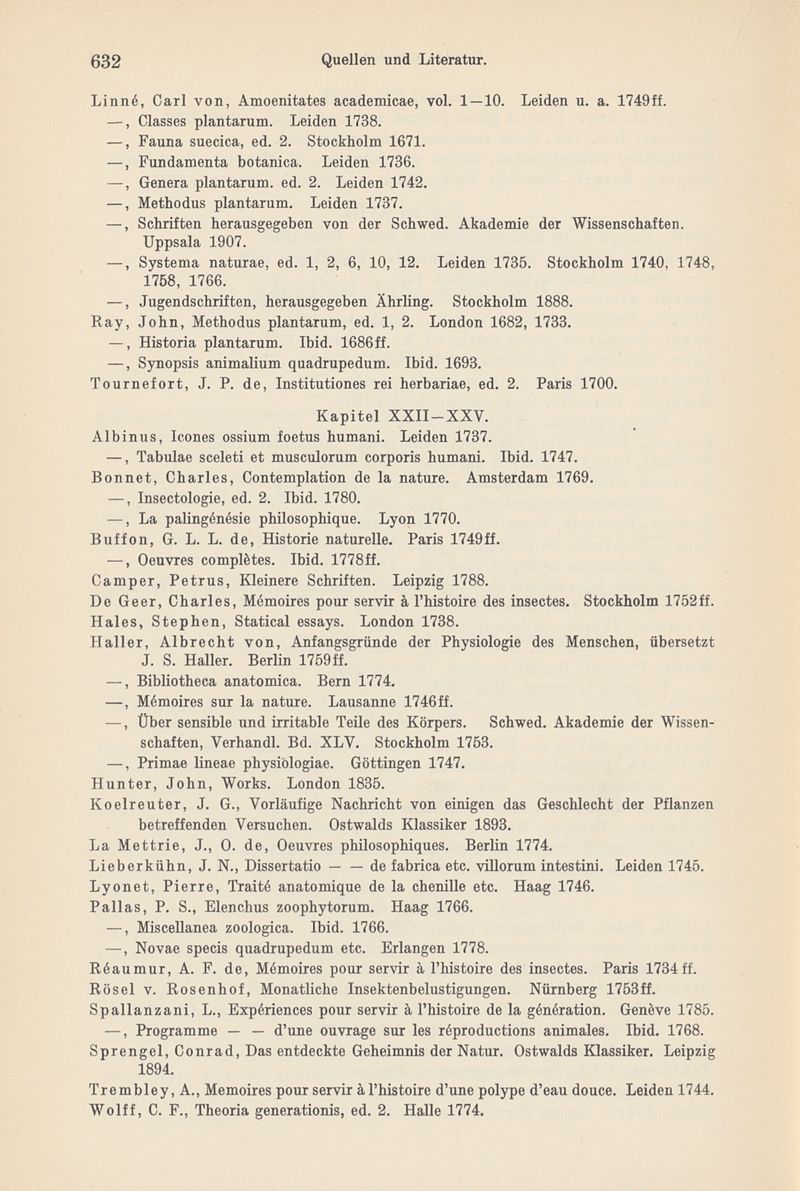 632 Quellen und Literatur.

Linné, Carl von, Amoenitates academicae, vol. 1—10. Leiden u. a. 1749ff.
—, Classes plantarum. Leiden 1738.
—, Fauna suecica, ed. 2. Stockholm 1671.
—, Fundamenta botanica. Leiden 1736.
—, Genera plantarum. ed. 2. Leiden 1742.
—, Methodus plantarum. Leiden 1737.
—, Schriften herausgegeben von der Schwed. Akademie der Wissenschaften. Uppsala 1907.
—, Systema naturae, ed. 1, 2, 6, 10, 12. Leiden 1735. Stockholm 1740, 1748, 1758, 1766.
—, Jugendschriften, herausgegeben Ährling. Stockholm 1888.
Ray, John, Methodus plantarum, ed. 1, 2. London 1682, 1733.
—, Historia plantarum. Ibid. 1686ff.
—, Synopsis animalium quadrupedum. Ibid. 1693.
Tournefort, J. P. de, Institutiones rei herbariae, ed. 2. Paris 1700.

Kapitel XXII—XXV.
Albinus, Icones ossium foetus humani. Leiden 1737.
—, Tabulae sceleti et musculorum corporis humani. Ibid. 1747.
Bonnet, Charles, Contemplation de la nature. Amsterdam 1769.
—, Insectologie, ed. 2. Ibid. 1780.
—, La palingénésie philosophique. Lyon 1770.
Buffon, G. L. L. de, Historie naturelle. Paris 1749ff.
—, Oeuvres complètes. Ibid. 1778ff.
Camper, Petrus, Kleinere Schriften. Leipzig 1788.
De Geer, Charles, Mémoires pour servir à l'histoire des insectes. Stockholm 1752ff.
Hales, Stephen, Statical essays. London 1738.
Haller, Albrecht von, Anfangsgründe der Physiologie des Menschen, übersetzt J. S. Haller. Berlin 1759ff.
—, Bibliotheca anatomica. Bern 1774.
—, Mémoires sur la nature. Lausanne 1746ff.
—, Über sensible und irritable Teile des Körpers. Schwed. Akademie der Wissenschaften, Verhandl. Bd. XLV. Stockholm 1753.
—, Primae lineae physiologiae. Göttingen 1747.
Hunter, John, Works. London 1835.
Koelreuter, J. G., Vorläufige Nachricht von einigen das Geschlecht der Pflanzen betreffenden Versuchen. Ostwalds Klassiker 1893.
La Mettrie, J., O. de, Oeuvres philosophiques. Berlin 1774.
Lieberkühn, J. N., Dissertatio — — de fabrica etc. villorum intestini. Leiden 1745.
Lyonet, Pierre, Traité anatomique de la chenille etc. Haag 1746.
Pallas, P. S., Elenchus zoophytorum. Haag 1766.
—, Miscellanea zoologica. Ibid. 1766.
—, Novae specis quadrupedum etc. Erlangen 1778.
Réaumur, A. F. de, Mémoires pour servir à l'histoire des insectes. Paris 1734 ff.
Rösel v. Rosenhof, Monatliche Insektenbelustigungen. Nürnberg 1753ff.
Spallanzani, L., Expériences pour servir à l'histoire de la génération. Genève 1785.
—, Programme — — d'une ouvrage sur les réproductions animales. Ibid. 1768.
Sprengel, Conrad, Das entdeckte Geheimnis der Natur. Ostwalds Klassiker. Leipzig 1894.
Trembley, A., Memoires pour servir à l'histoire d'une polype d'eau douce. Leiden 1744.
Wolff, C. F., Theoria generationis, ed. 2. Halle 1774.